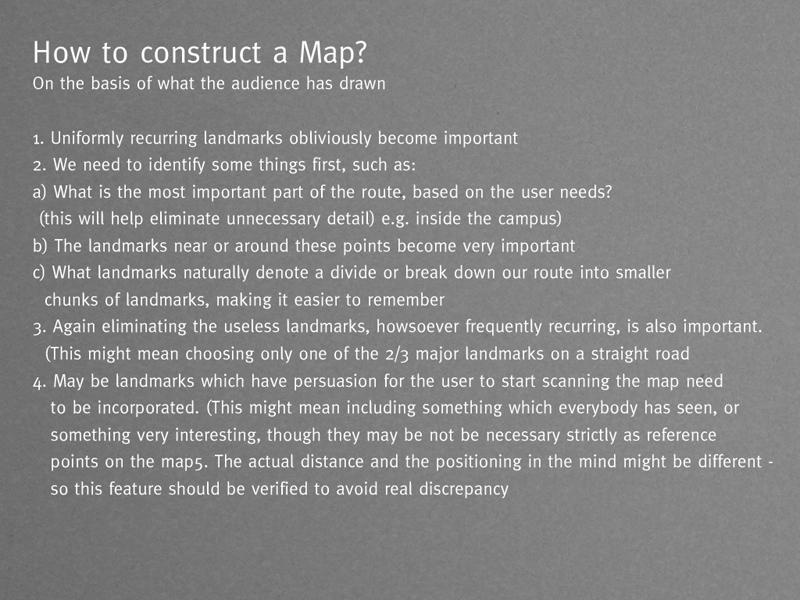 How to construct a Map?
On the basis of what the audience has drawn

1. Uniformly recurring landmarks obliviously become important
2. We need to identify some things first, such as:
a) What is the most important part of the route, based on the user needs?
(this will help eliminate unnecessary detail) e.g. inside the campus)
b) The landmarks near or around these points become very important
c) What landmarks naturally denote a divide or break down our route into smaller chunks of landmarks, making it easier to remember
3. Again eliminating the useless landmarks, howsoever frequently recurring, is also important. (This might mean choosing only one of the 2/3 major landmarks on a straight road
4. May be landmarks which have persuasion for the user to start scanning the map need to be incorporated. (This might mean including something which everybody has seen, or something very interesting, though they may be not be necessary strictly as reference points on the map5. The actual distance and the positioning in the mind might be different - so this feature should be verified to avoid real discrepancy